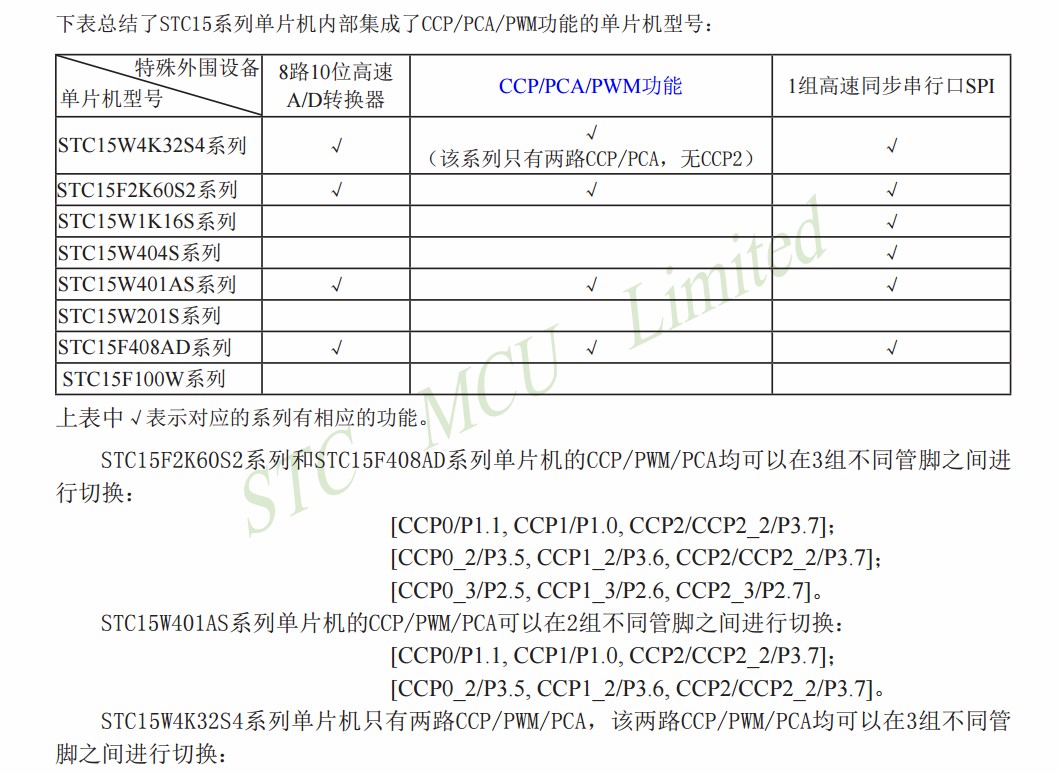 下表总结了STC15系列单片机内部集成了CCP/PCA/PWM功能的单片机型号：

| 特殊外围设备 单片机型号 | 8路10位高速A/D转换器 | CCP/PCA/PWM功能 | 1组高速同步串行口SPI |
|---|---|---|---|
| STC15W4K32S4系列 | √ | √ （该系列只有两路CCP/PCA，无CCP2） | √ |
| STC15F2K60S2系列 | √ | √ | √ |
| STC15W1K16S系列 | | | √ |
| STC15W404S系列 | | | √ |
| STC15W401AS系列 | √ | √ | √ |
| STC15W201S系列 | | | |
| STC15F408AD系列 | √ | √ | √ |
| STC15F100W系列 | | | |

上表中 √ 表示对应的系列有相应的功能。

STC15F2K60S2系列和STC15F408AD系列单片机的CCP/PWM/PCA均可以在3组不同管脚之间进行切换：

[CCP0/P1.1, CCP1/P1.0, CCP2/CCP2_2/P3.7]；
[CCP0_2/P3.5, CCP1_2/P3.6, CCP2/CCP2_2/P3.7]；
[CCP0_3/P2.5, CCP1_3/P2.6, CCP2_3/P2.7]。

STC15W401AS系列单片机的CCP/PWM/PCA可以在2组不同管脚之间进行切换：

[CCP0/P1.1, CCP1/P1.0, CCP2/CCP2_2/P3.7]；
[CCP0_2/P3.5, CCP1_2/P3.6, CCP2/CCP2_2/P3.7]。

STC15W4K32S4系列单片机只有两路CCP/PWM/PCA，该两路CCP/PWM/PCA均可以在3组不同管脚之间进行切换：

STC MCU Limited